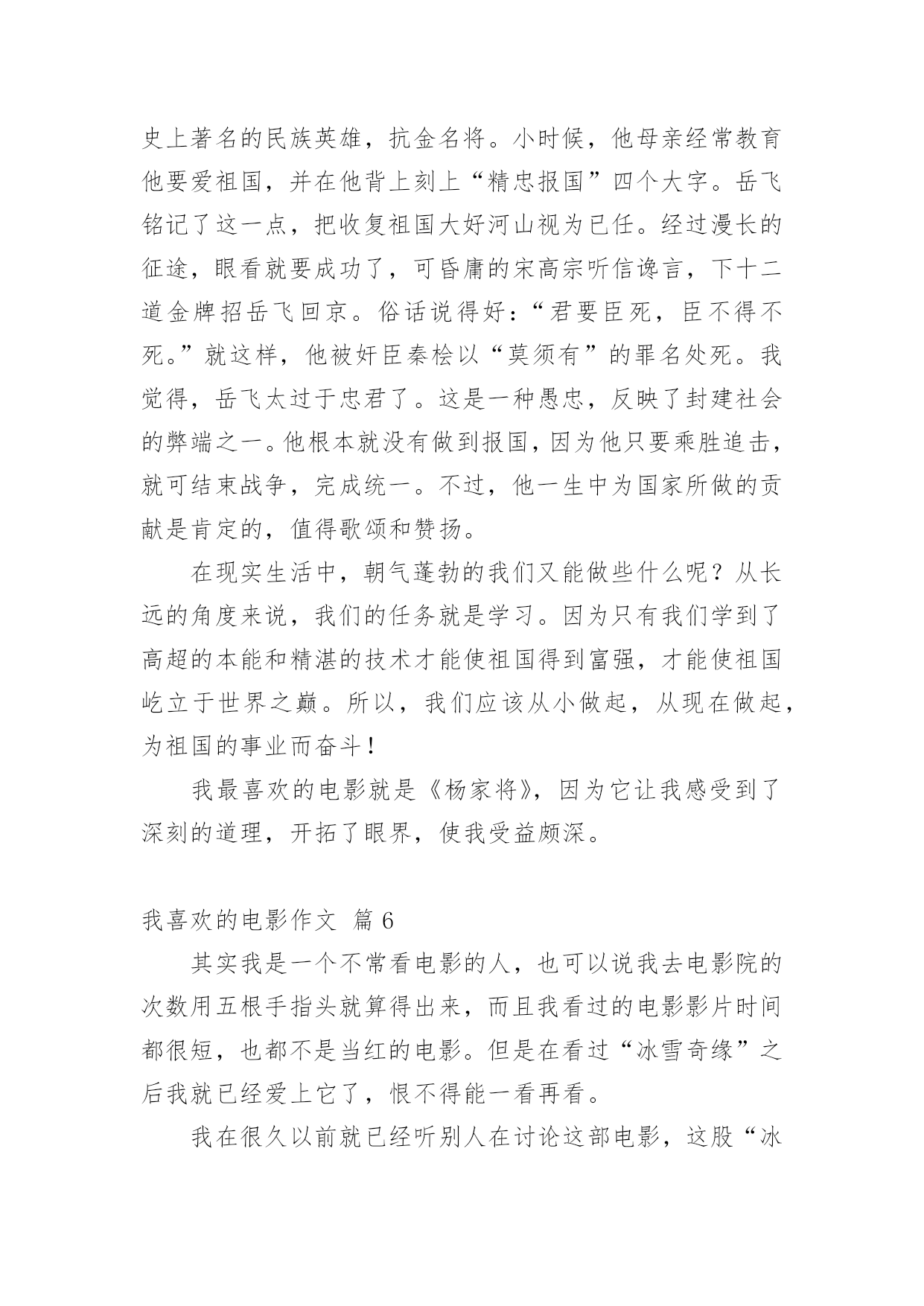 史上著名的民族英雄，抗金名将。小时候，他母亲经常教育他要爱祖国，并在他背上刻上“精忠报国”四个大字。岳飞铭记了这一点，把收复祖国大好河山视为已任。经过漫长的征途，眼看就要成功了，可昏庸的宋高宗听信谗言，下十二道金牌招岳飞回京。俗话说得好：“君要臣死，臣不得不死。”就这样，他被奸臣秦桧以“莫须有”的罪名处死。我觉得，岳飞太过于忠君了。这是一种愚忠，反映了封建社会的弊端之一。他根本就没有做到报国，因为他只要乘胜追击，就可结束战争，完成统一。不过，他一生中为国家所做的贡献是肯定的，值得歌颂和赞扬。

在现实生活中，朝气蓬勃的我们又能做些什么呢？从长远的角度来说，我们的任务就是学习。因为只有我们学到了高超的本能和精湛的技术才能使祖国得到富强，才能使祖国屹立于世界之巅。所以，我们应该从小做起，从现在做起，为祖国的事业而奋斗！

我最喜欢的电影就是《杨家将》，因为它让我感受到了深刻的道理，开拓了眼界，使我受益颇深。

我喜欢的电影作文 篇6

其实我是一个不常看电影的人，也可以说我去电影院的次数用五根手指头就算得出来，而且我看过的电影影片时间都很短，也都不是当红的电影。但是在看过“冰雪奇缘”之后我就已经爱上它了，恨不得能一看再看。

我在很久以前就已经听别人在讨论这部电影，这股“冰